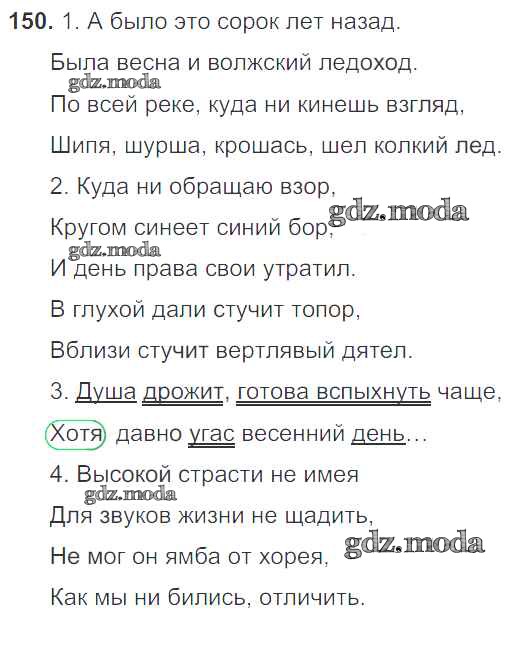 150. 1. А было это сорок лет назад.

Была весна и волжский ледоход.

По всей реке, куда ни кинешь взгляд,

Шипя, шурша, крошась, шел колкий лед.

2. Куда ни обращаю взор,

Кругом синеет синий бор,

И день права свои утратил.

В глухой дали стучит топор,

Вблизи стучит вертлявый дятел.

3. Душа дрожит, готова вспыхнуть чаще,

Хотя давно угас весенний день...

4. Высокой страсти не имея

Для звуков жизни не щадить,

Не мог он ямба от хорея,

Как мы ни бились, отличить.

gdz.moda